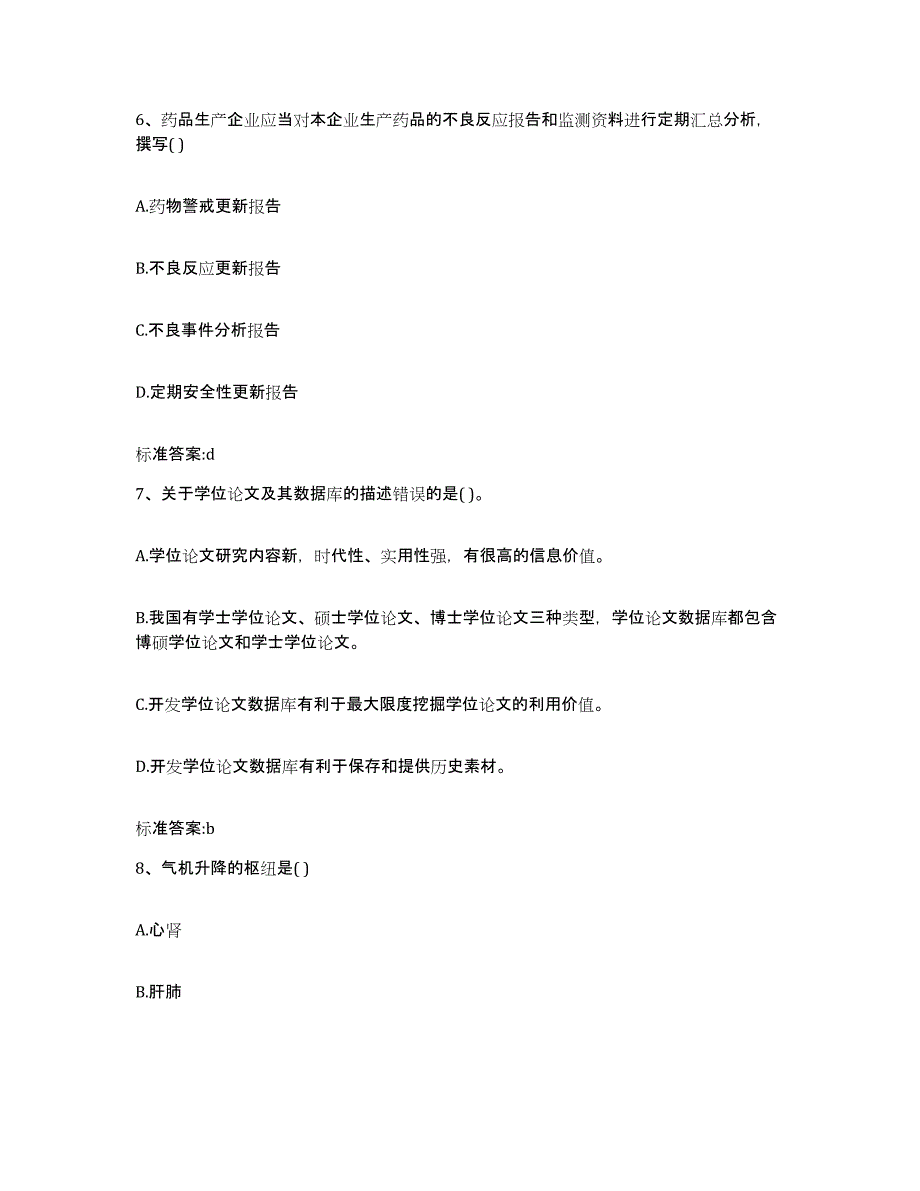 6、药品生产企业应当对本企业生产药品的不良反应报告和监测资料进行定期汇总分析，撰写( )

A.药物警戒更新报告

B.不良反应更新报告

C.不良事件分析报告

D.定期安全性更新报告

标准答案:d

7、关于学位论文及其数据库的描述错误的是( )。

A.学位论文研究内容新，时代性、实用性强，有很高的信息价值。

B.我国有学士学位论文、硕士学位论文、博士学位论文三种类型，学位论文数据库都包含博硕学位论文和学士学位论文。

C.开发学位论文数据库有利于最大限度挖掘学位论文的利用价值。

D.开发学位论文数据库有利于保存和提供历史素材。

标准答案:b

8、气机升降的枢纽是( )

A.心肾

B.肝肺